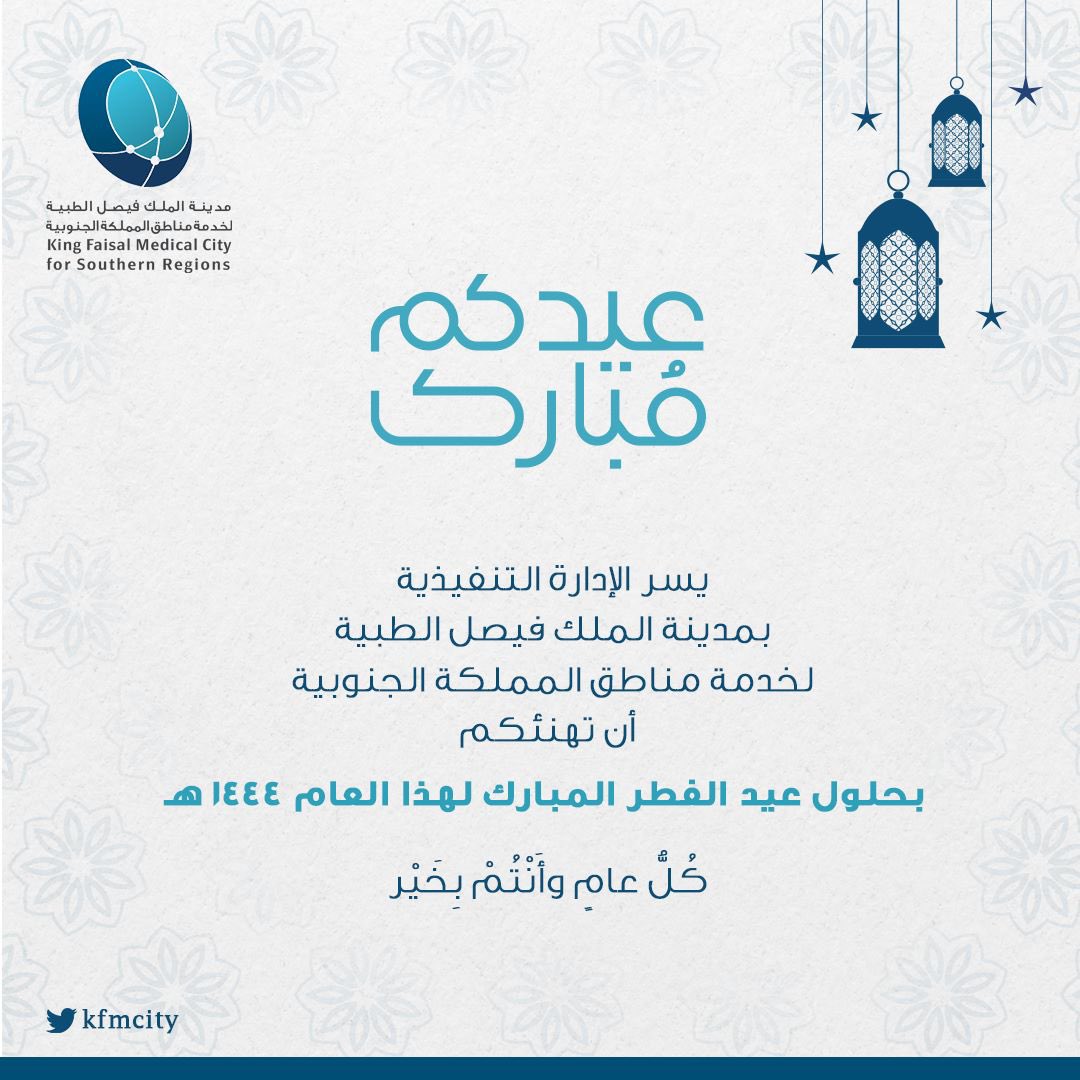 مدينة الملك فيصل الطبية
لخدمة مناطق المملكة الجنوبية
King Faisal Medical City
for Southern Regions

عيدكم
مُبارك

يسر الإدارة التنفيذية
بمدينة الملك فيصل الطبية
لخدمة مناطق المملكة الجنوبية
أن تهنئكم

بحلول عيد الفطر المبارك لهذا العام ١٤٤٤ هـ

كُلُّ عامٍ وأَنْتُمْ بِخَيْر

kfmcity